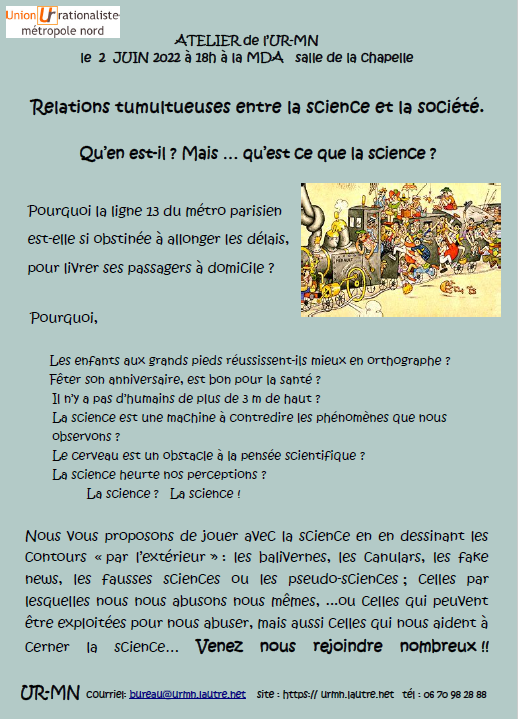 Union Ur rationaliste
métropole nord

ATELIER de l'UR-MN
le 2 JUIN 2022 à 18h à la MDA salle de la Chapelle

Relations tumultueuses entre la science et la société.

Qu'en est-il ? Mais ... qu'est ce que la science ?

Pourquoi la ligne 13 du métro parisien est-elle si obstinée à allonger les délais, pour livrer ses passagers à domicile ?

Pourquoi,

Les enfants aux grands pieds réussissent-ils mieux en orthographe ?
Fêter son anniversaire, est bon pour la santé ?
Il n'y a pas d'humains de plus de 3 m de haut ?
La science est une machine à contredire les phénomènes que nous observons ?
Le cerveau est un obstacle à la pensée scientifique ?
La science heurte nos perceptions ?
La science ? La science !

Nous vous proposons de jouer avec la science en en dessinant les contours « par l'extérieur » : les balivernes, les canulars, les fake news, les fausses sciences ou les pseudo-sciences ; celles par lesquelles nous nous abusons nous mêmes, ...ou celles qui peuvent être exploitées pour nous abuser, mais aussi celles qui nous aident à cerner la science... Venez nous rejoindre nombreux !!

UR-MN courriel: bureau@urmn.lautre.net site : https:// urmn.lautre.net tél : 06 70 98 28 88